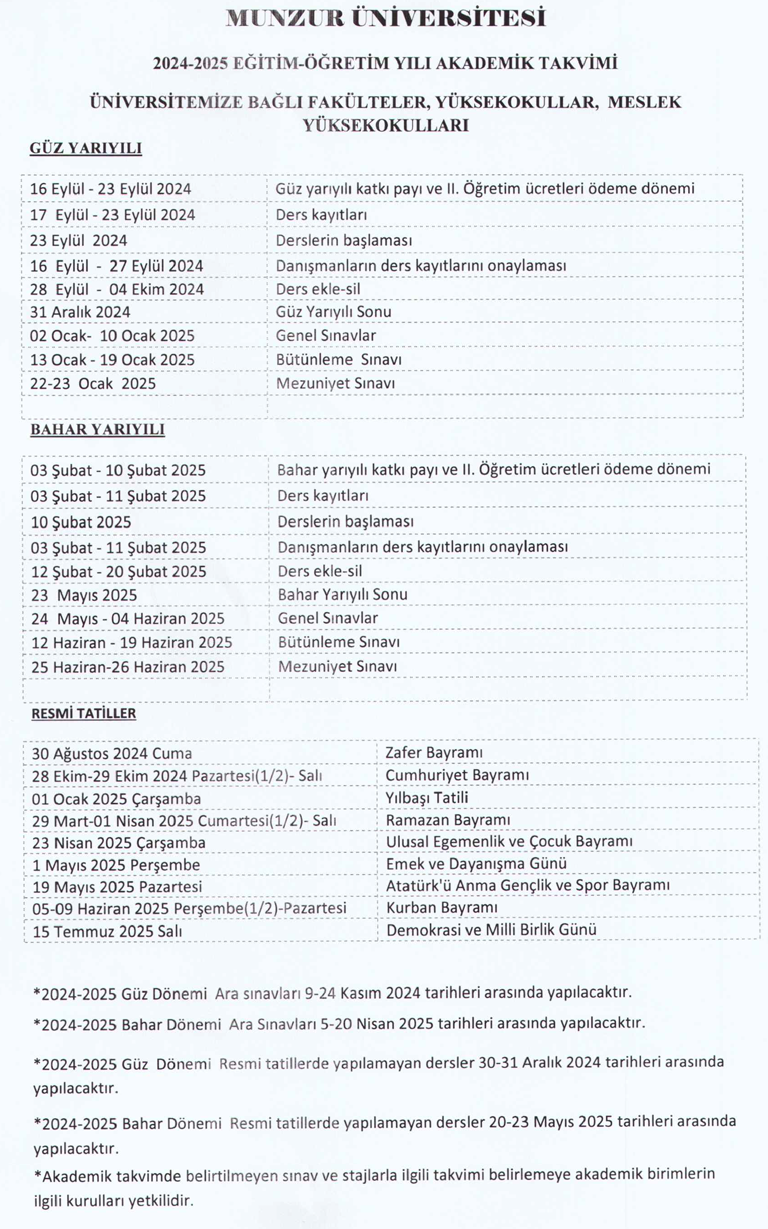 MUNZUR ÜNİVERSİTESİ

2024-2025 EĞİTİM-ÖĞRETİM YILI AKADEMİK TAKVİMİ

ÜNİVERSİTEMİZE BAĞLI FAKÜLTELER, YÜKSEKOKULLAR, MESLEK YÜKSEKOKULLARI

GÜZ YARIYILI

| | |
|---|---|
| 16 Eylül - 23 Eylül 2024 | Güz yarıyılı katkı payı ve II. Öğretim ücretleri ödeme dönemi |
| 17 Eylül - 23 Eylül 2024 | Ders kayıtları |
| 23 Eylül 2024 | Derslerin başlaması |
| 16 Eylül - 27 Eylül 2024 | Danışmanların ders kayıtlarını onaylaması |
| 28 Eylül - 04 Ekim 2024 | Ders ekle-sil |
| 31 Aralık 2024 | Güz Yarıyılı Sonu |
| 02 Ocak- 10 Ocak 2025 | Genel Sınavlar |
| 13 Ocak - 19 Ocak 2025 | Bütünleme Sınavı |
| 22-23 Ocak 2025 | Mezuniyet Sınavı |

BAHAR YARIYILI

| | |
|---|---|
| 03 Şubat - 10 Şubat 2025 | Bahar yarıyılı katkı payı ve II. Öğretim ücretleri ödeme dönemi |
| 03 Şubat - 11 Şubat 2025 | Ders kayıtları |
| 10 Şubat 2025 | Derslerin başlaması |
| 03 Şubat - 11 Şubat 2025 | Danışmanların ders kayıtlarını onaylaması |
| 12 Şubat - 20 Şubat 2025 | Ders ekle-sil |
| 23 Mayıs 2025 | Bahar Yarıyılı Sonu |
| 24 Mayıs - 04 Haziran 2025 | Genel Sınavlar |
| 12 Haziran - 19 Haziran 2025 | Bütünleme Sınavı |
| 25 Haziran-26 Haziran 2025 | Mezuniyet Sınavı |

RESMİ TATİLLER

| | |
|---|---|
| 30 Ağustos 2024 Cuma | Zafer Bayramı |
| 28 Ekim-29 Ekim 2024 Pazartesi(1/2)- Salı | Cumhuriyet Bayramı |
| 01 Ocak 2025 Çarşamba | Yılbaşı Tatili |
| 29 Mart-01 Nisan 2025 Cumartesi(1/2)- Salı | Ramazan Bayramı |
| 23 Nisan 2025 Çarşamba | Ulusal Egemenlik ve Çocuk Bayramı |
| 1 Mayıs 2025 Perşembe | Emek ve Dayanışma Günü |
| 19 Mayıs 2025 Pazartesi | Atatürk'ü Anma Gençlik ve Spor Bayramı |
| 05-09 Haziran 2025 Perşembe(1/2)-Pazartesi | Kurban Bayramı |
| 15 Temmuz 2025 Salı | Demokrasi ve Milli Birlik Günü |

*2024-2025 Güz Dönemi Ara sınavları 9-24 Kasım 2024 tarihleri arasında yapılacaktır.

*2024-2025 Bahar Dönemi Ara Sınavları 5-20 Nisan 2025 tarihleri arasında yapılacaktır.

*2024-2025 Güz Dönemi Resmi tatillerde yapılamayan dersler 30-31 Aralık 2024 tarihleri arasında yapılacaktır.

*2024-2025 Bahar Dönemi Resmi tatillerde yapılamayan dersler 20-23 Mayıs 2025 tarihleri arasında yapılacaktır.

*Akademik takvimde belirtilmeyen sınav ve stajlarla ilgili takvimi belirlemeye akademik birimlerin ilgili kurulları yetkilidir.